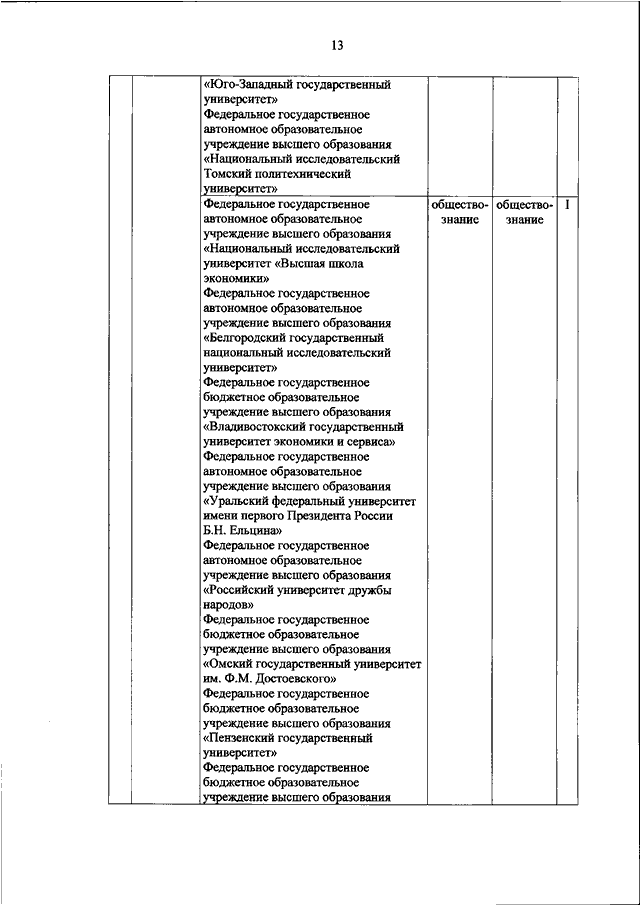 13

|  |  |  |  |  |  |
|---|---|---|---|---|---|
|  |  | «Юго-Западный государственный университет» Федеральное государственное автономное образовательное учреждение высшего образования «Национальный исследовательский Томский политехнический университет» |  |  |  |
|  |  | Федеральное государственное автономное образовательное учреждение высшего образования «Национальный исследовательский университет «Высшая школа экономики» Федеральное государственное автономное образовательное учреждение высшего образования «Белгородский государственный национальный исследовательский университет» Федеральное государственное бюджетное образовательное учреждение высшего образования «Владивостокский государственный университет экономики и сервиса» Федеральное государственное автономное образовательное учреждение высшего образования «Уральский федеральный университет имени первого Президента России Б.Н. Ельцина» Федеральное государственное автономное образовательное учреждение высшего образования «Российский университет дружбы народов» Федеральное государственное бюджетное образовательное учреждение высшего образования «Омский государственный университет им. Ф.М. Достоевского» Федеральное государственное бюджетное образовательное учреждение высшего образования «Пензенский государственный университет» Федеральное государственное бюджетное образовательное учреждение высшего образования | обществознание | обществознание | I |